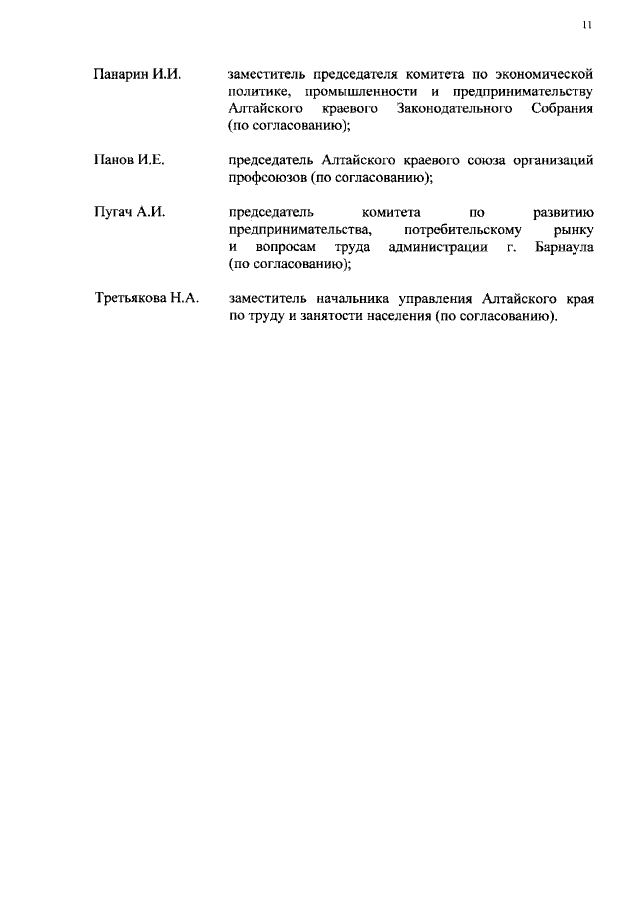 11

Панарин И.И. заместитель председателя комитета по экономической политике, промышленности и предпринимательству Алтайского краевого Законодательного Собрания (по согласованию);

Панов И.Е. председатель Алтайского краевого союза организаций профсоюзов (по согласованию);

Пугач А.И. председатель комитета по развитию предпринимательства, потребительскому рынку и вопросам труда администрации г. Барнаула (по согласованию);

Третьякова Н.А. заместитель начальника управления Алтайского края по труду и занятости населения (по согласованию).